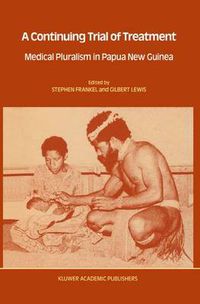 A Continuing Trial of Treatment

Medical Pluralism in Papua New Guinea

Edited by
STEPHEN FRANKEL and GILBERT LEWIS

KLUWER ACADEMIC PUBLISHERS